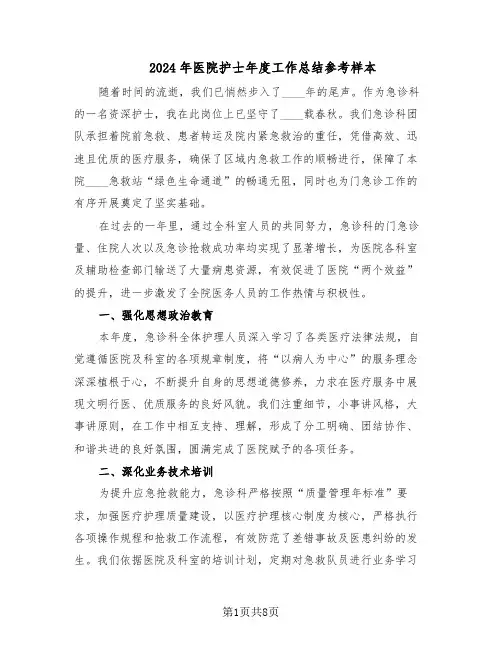 2024年医院护士年度工作总结参考样本

随着时间的流逝，我们已悄然步入了____年的尾声。作为急诊科的一名资深护士，我在此岗位上已坚守了____载春秋。我们急诊科团队承担着院前急救、患者转运及院内紧急救治的重任，凭借高效、迅速且优质的医疗服务，确保了区域内急救工作的顺畅进行，保障了本院____急救站“绿色生命通道”的畅通无阻，同时也为门急诊工作的有序开展奠定了坚实基础。

在过去的一年里，通过全科室人员的共同努力，急诊科的门急诊量、住院人次以及急诊抢救成功率均实现了显著增长，为医院各科室及辅助检查部门输送了大量病患资源，有效促进了医院“两个效益”的提升，进一步激发了全院医务人员的工作热情与积极性。

一、强化思想政治教育

本年度，急诊科全体护理人员深入学习了各类医疗法律法规，自觉遵循医院及科室的各项规章制度，将“以病人为中心”的服务理念深深植根于心，不断提升自身的思想道德修养，力求在医疗服务中展现文明行医、优质服务的良好风貌。我们注重细节，小事讲风格，大事讲原则，在工作中相互支持、理解，形成了分工明确、团结协作、和谐共进的良好氛围，圆满完成了医院赋予的各项任务。

二、深化业务技术培训

为提升应急抢救能力，急诊科严格按照“质量管理年标准”要求，加强医疗护理质量建设，以医疗护理核心制度为核心，严格执行各项操作规程和抢救工作流程，有效防范了差错事故及医患纠纷的发生。我们依据医院及科室的培训计划，定期对急救队员进行业务学习

第1页共8页